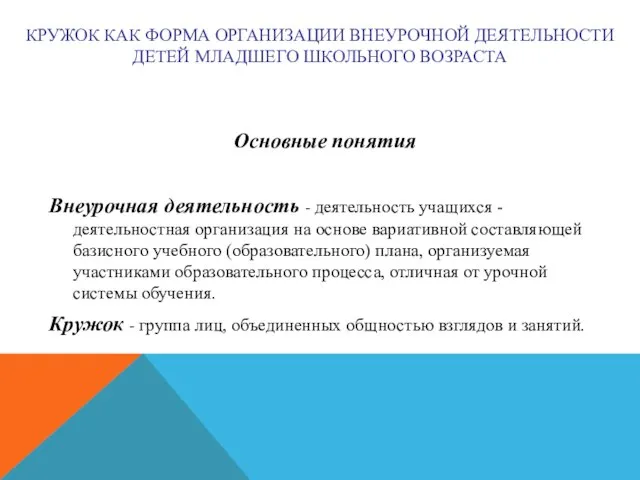 КРУЖОК КАК ФОРМА ОРГАНИЗАЦИИ ВНЕУРОЧНОЙ ДЕЯТЕЛЬНОСТИ ДЕТЕЙ МЛАДШЕГО ШКОЛЬНОГО ВОЗРАСТА

Основные понятия

Внеурочная деятельность - деятельность учащихся - деятельностная организация на основе вариативной составляющей базисного учебного (образовательного) плана, организуемая участниками образовательного процесса, отличная от урочной системы обучения.

Кружок - группа лиц, объединенных общностью взглядов и занятий.